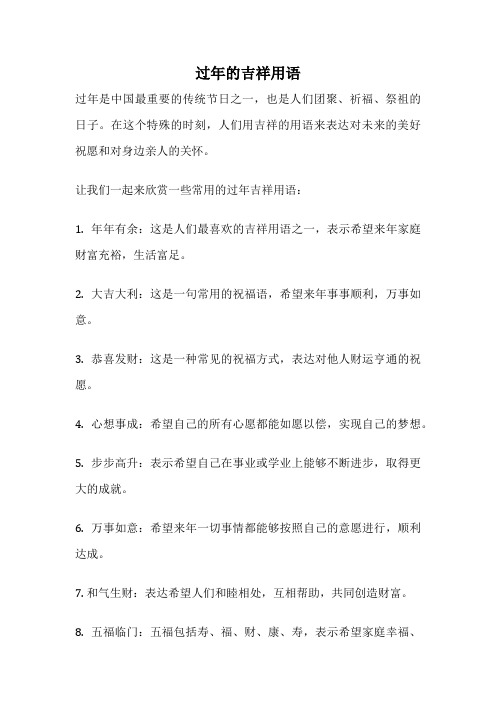 过年的吉祥用语

过年是中国最重要的传统节日之一，也是人们团聚、祈福、祭祖的日子。在这个特殊的时刻，人们用吉祥的用语来表达对未来的美好祝愿和对身边亲人的关怀。

让我们一起来欣赏一些常用的过年吉祥用语：

1. 年年有余：这是人们最喜欢的吉祥用语之一，表示希望来年家庭财富充裕，生活富足。

2. 大吉大利：这是一句常用的祝福语，希望来年事事顺利，万事如意。

3. 恭喜发财：这是一种常见的祝福方式，表达对他人财运亨通的祝愿。

4. 心想事成：希望自己的所有心愿都能如愿以偿，实现自己的梦想。

5. 步步高升：表示希望自己在事业或学业上能够不断进步，取得更大的成就。

6. 万事如意：希望来年一切事情都能够按照自己的意愿进行，顺利达成。

7. 和气生财：表达希望人们和睦相处，互相帮助，共同创造财富。

8. 五福临门：五福包括寿、福、财、康、寿，表示希望家庭幸福、